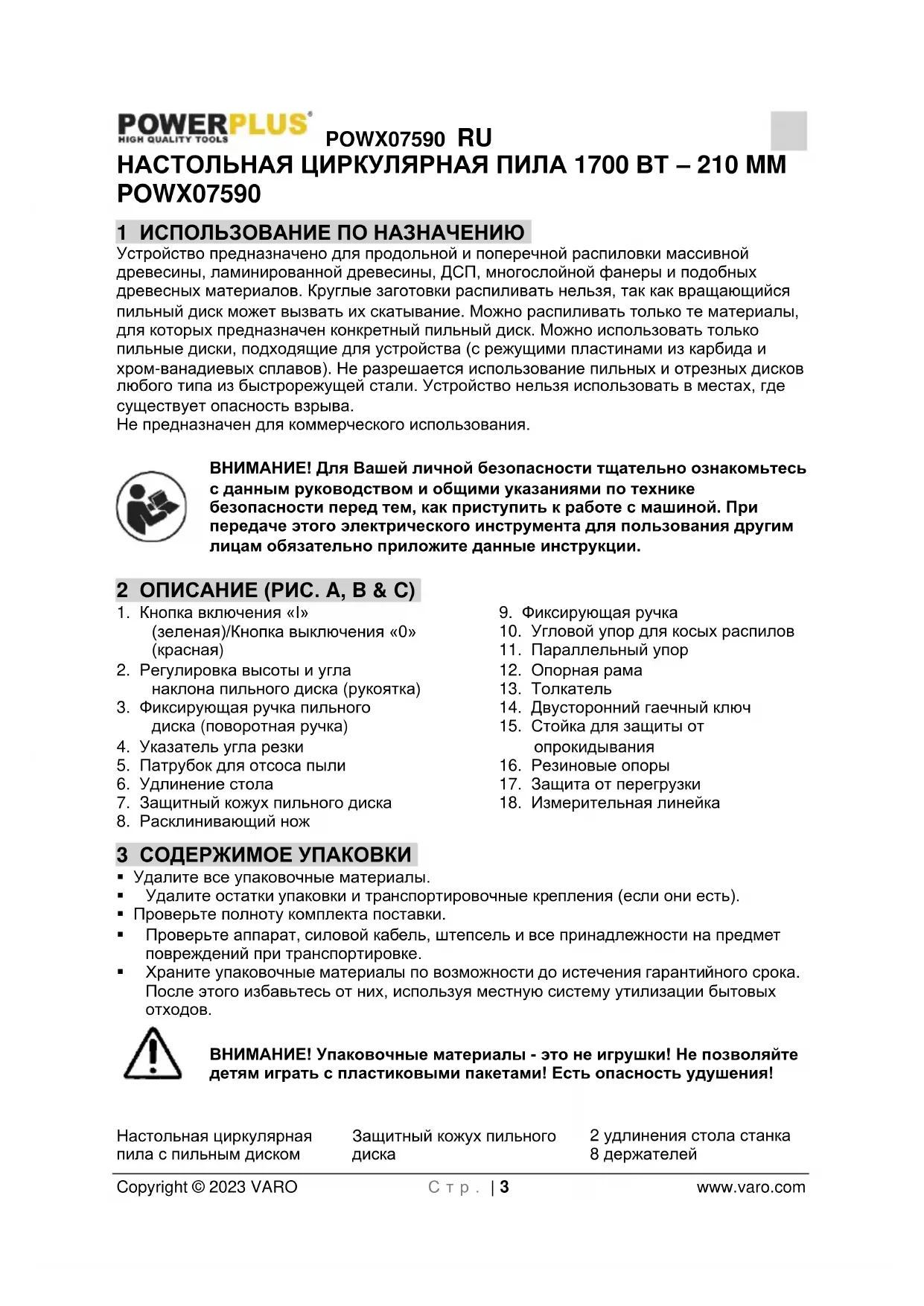 POWERPLUS
HIGH QUALITY TOOLS

POWX07590 RU

НАСТОЛЬНАЯ ЦИРКУЛЯРНАЯ ПИЛА 1700 ВТ – 210 ММ POWX07590

1 ИСПОЛЬЗОВАНИЕ ПО НАЗНАЧЕНИЮ

Устройство предназначено для продольной и поперечной распиловки массивной древесины, ламинированной древесины, ДСП, многослойной фанеры и подобных древесных материалов. Круглые заготовки распиливать нельзя, так как вращающийся пильный диск может вызвать их скатывание. Можно распиливать только те материалы, для которых предназначен конкретный пильный диск. Можно использовать только пильные диски, подходящие для устройства (с режущими пластинами из карбида и хром-ванадиевых сплавов). Не разрешается использование пильных и отрезных дисков любого типа из быстрорежущей стали. Устройство нельзя использовать в местах, где существует опасность взрыва.
Не предназначен для коммерческого использования.

ВНИМАНИЕ! Для Вашей личной безопасности тщательно ознакомьтесь с данным руководством и общими указаниями по технике безопасности перед тем, как приступить к работе с машиной. При передаче этого электрического инструмента для пользования другим лицам обязательно приложите данные инструкции.

2 ОПИСАНИЕ (РИС. A, B & C)

1. Кнопка включения «I» (зеленая)/Кнопка выключения «0» (красная)
2. Регулировка высоты и угла наклона пильного диска (рукоятка)
3. Фиксирующая ручка пильного диска (поворотная ручка)
4. Указатель угла резки
5. Патрубок для отсоса пыли
6. Удлинение стола
7. Защитный кожух пильного диска
8. Расклинивающий нож

9. Фиксирующая ручка
10. Угловой упор для косых распилов
11. Параллельный упор
12. Опорная рама
13. Толкатель
14. Двусторонний гаечный ключ
15. Стойка для защиты от опрокидывания
16. Резиновые опоры
17. Защита от перегрузки
18. Измерительная линейка

3 СОДЕРЖИМОЕ УПАКОВКИ

▪ Удалите все упаковочные материалы.
▪ Удалите остатки упаковки и транспортировочные крепления (если они есть).
▪ Проверьте полноту комплекта поставки.
▪ Проверьте аппарат, силовой кабель, штепсель и все принадлежности на предмет повреждений при транспортировке.
▪ Храните упаковочные материалы по возможности до истечения гарантийного срока. После этого избавьтесь от них, используя местную систему утилизации бытовых отходов.

ВНИМАНИЕ! Упаковочные материалы - это не игрушки! Не позволяйте детям играть с пластиковыми пакетами! Есть опасность удушения!

Настольная циркулярная пила с пильным диском

Защитный кожух пильного диска

2 удлинения стола станка
8 держателей

Copyright © 2023 VARO    Стр. | 3    www.varo.com